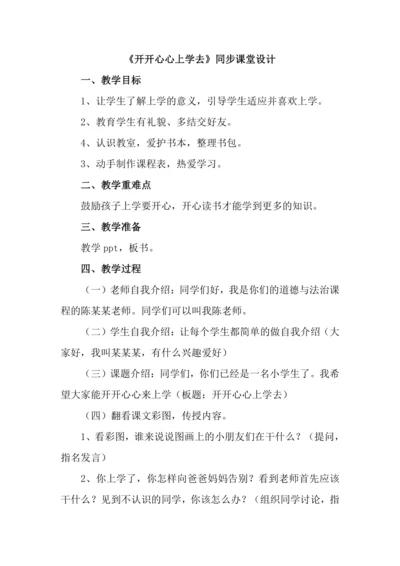 《开开心心上学去》同步课堂设计

一、教学目标

1、让学生了解上学的意义，引导学生适应并喜欢上学。

2、教育学生有礼貌、多结交好友。

4、认识教室，爱护书本，整理书包。

3、动手制作课程表，热爱学习。

二、教学重难点

鼓励孩子上学要开心，开心读书才能学到更多的知识。

三、教学准备

教学 ppt，板书。

四、教学过程

（一）老师自我介绍：同学们好，我是你们的道德与法治课程的陈某某老师。同学们可以叫我陈老师。

（二）学生自我介绍：让每个学生都简单的做自我介绍（大家好，我叫某某某，有什么兴趣爱好）

（三）课题介绍：同学们，你们已经是一名小学生了。我希望大家能开开心心来上学（板题：开开心心上学去）

（四）翻看课文彩图，传授内容。

1、看彩图，谁来说说图画上的小朋友们在干什么？（提问，指名发言）

2、你上学了，你怎样向爸爸妈妈告别？看到老师首先应该干什么？见到不认识的同学，你该怎么办？（组织同学讨论，指